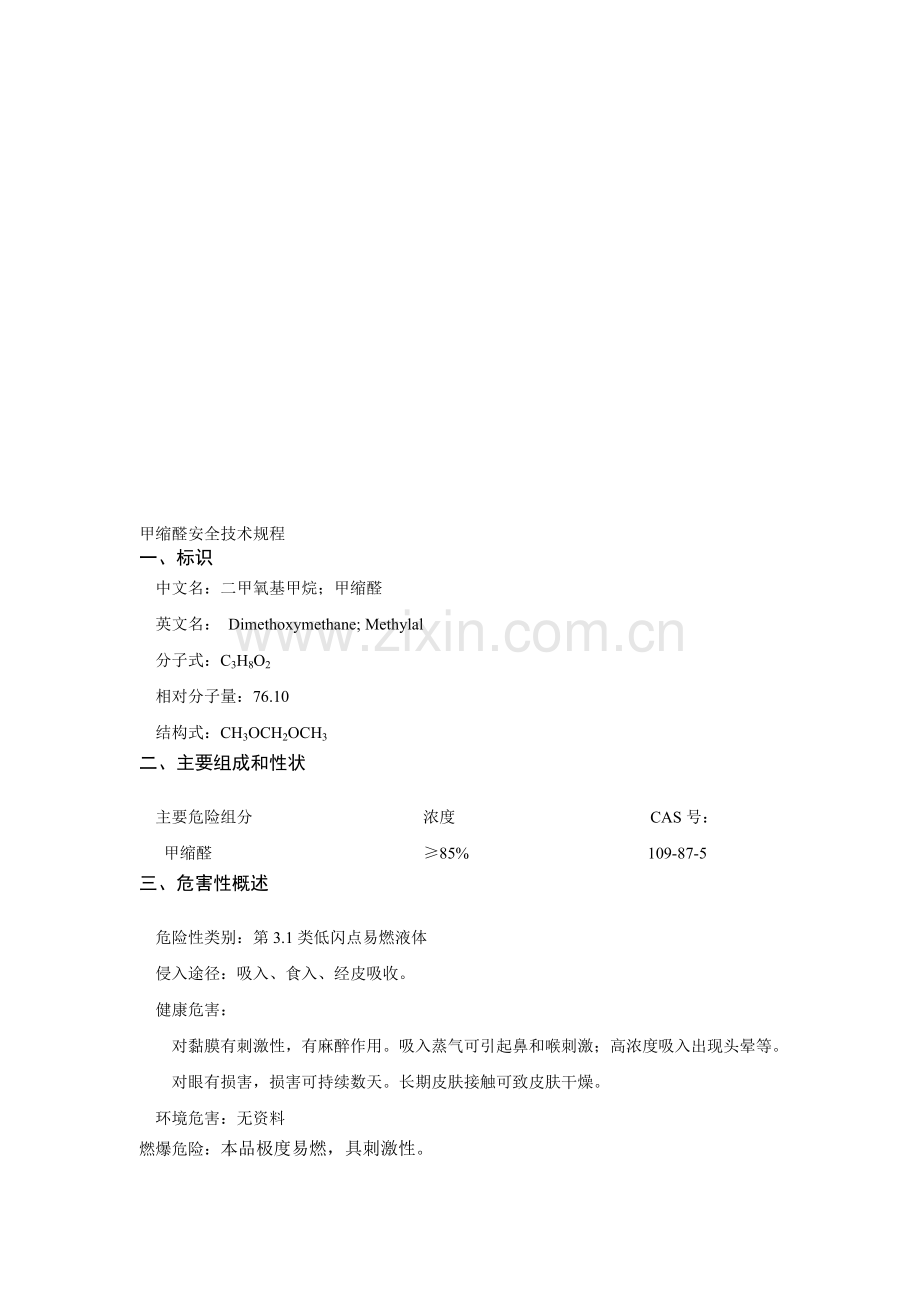 甲缩醛安全技术规程

一、标识

中文名：二甲氧基甲烷；甲缩醛

英文名： Dimethoxymethane; Methylal

www.zixin.com.cn

分子式：$C_3H_8O_2$

相对分子量：76.10

结构式：$CH_3OCH_2OCH_3$

二、主要组成和性状

| 主要危险组分 | 浓度 | CAS 号： |
|---|---|---|
| 甲缩醛 | ≥85% | 109-87-5 |

三、危害性概述

危险性类别：第 3.1 类低闪点易燃液体

侵入途径：吸入、食入、经皮吸收。

健康危害：

对黏膜有刺激性，有麻醉作用。吸入蒸气可引起鼻和喉刺激；高浓度吸入出现头晕等。

对眼有损害，损害可持续数天。长期皮肤接触可致皮肤干燥。

环境危害：无资料

燃爆危险：本品极度易燃，具刺激性。